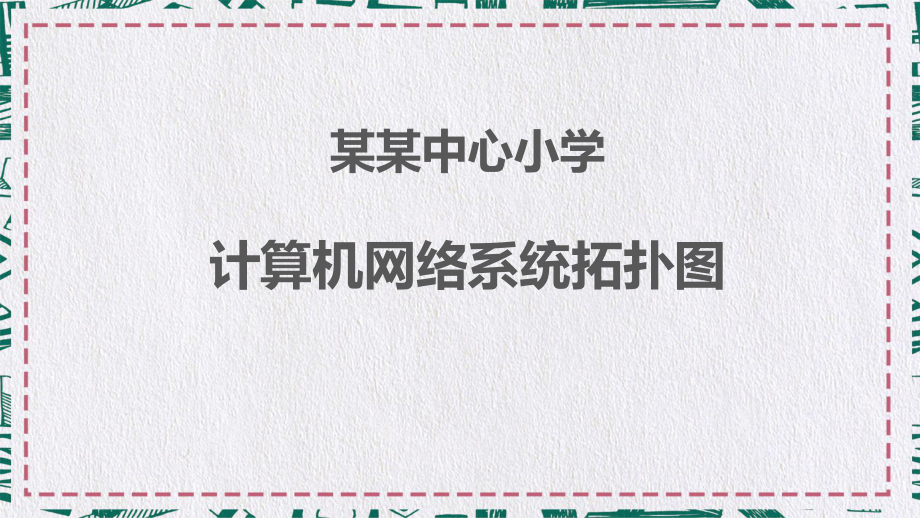 某某中心小学

计算机网络系统拓扑图